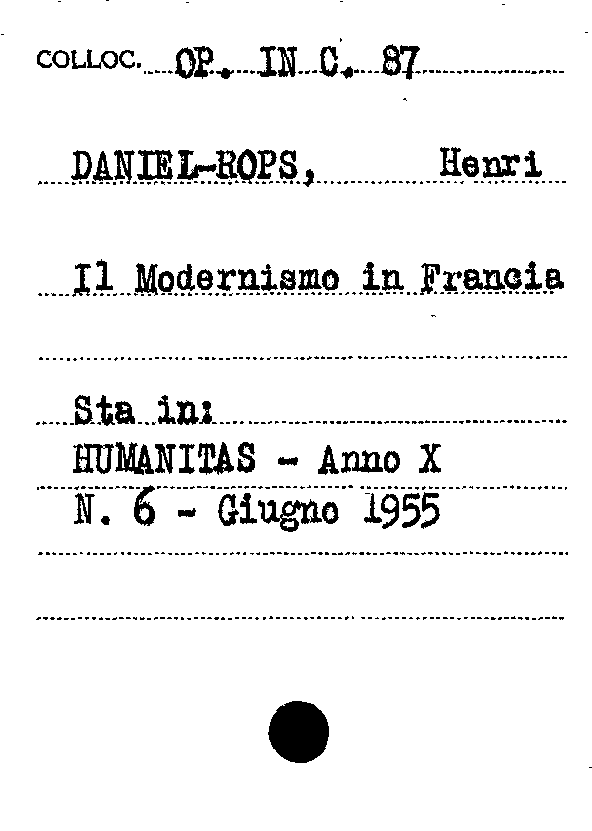 COLLOC. OP. IN C. 87

DANIEL-ROPS, Henri

Il Modernismo in Francia

Sta in:
HUMANITAS - Anno X
N. 6 - Giugno 1955